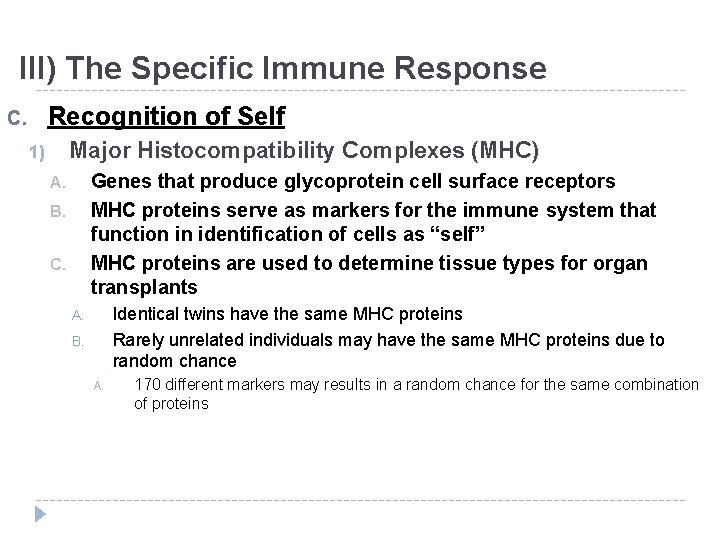 III) The Specific Immune Response

C. Recognition of Self

1) Major Histocompatibility Complexes (MHC)

A. Genes that produce glycoprotein cell surface receptors

B. MHC proteins serve as markers for the immune system that function in identification of cells as “self”

C. MHC proteins are used to determine tissue types for organ transplants

A. Identical twins have the same MHC proteins

B. Rarely unrelated individuals may have the same MHC proteins due to random chance

A. 170 different markers may results in a random chance for the same combination of proteins